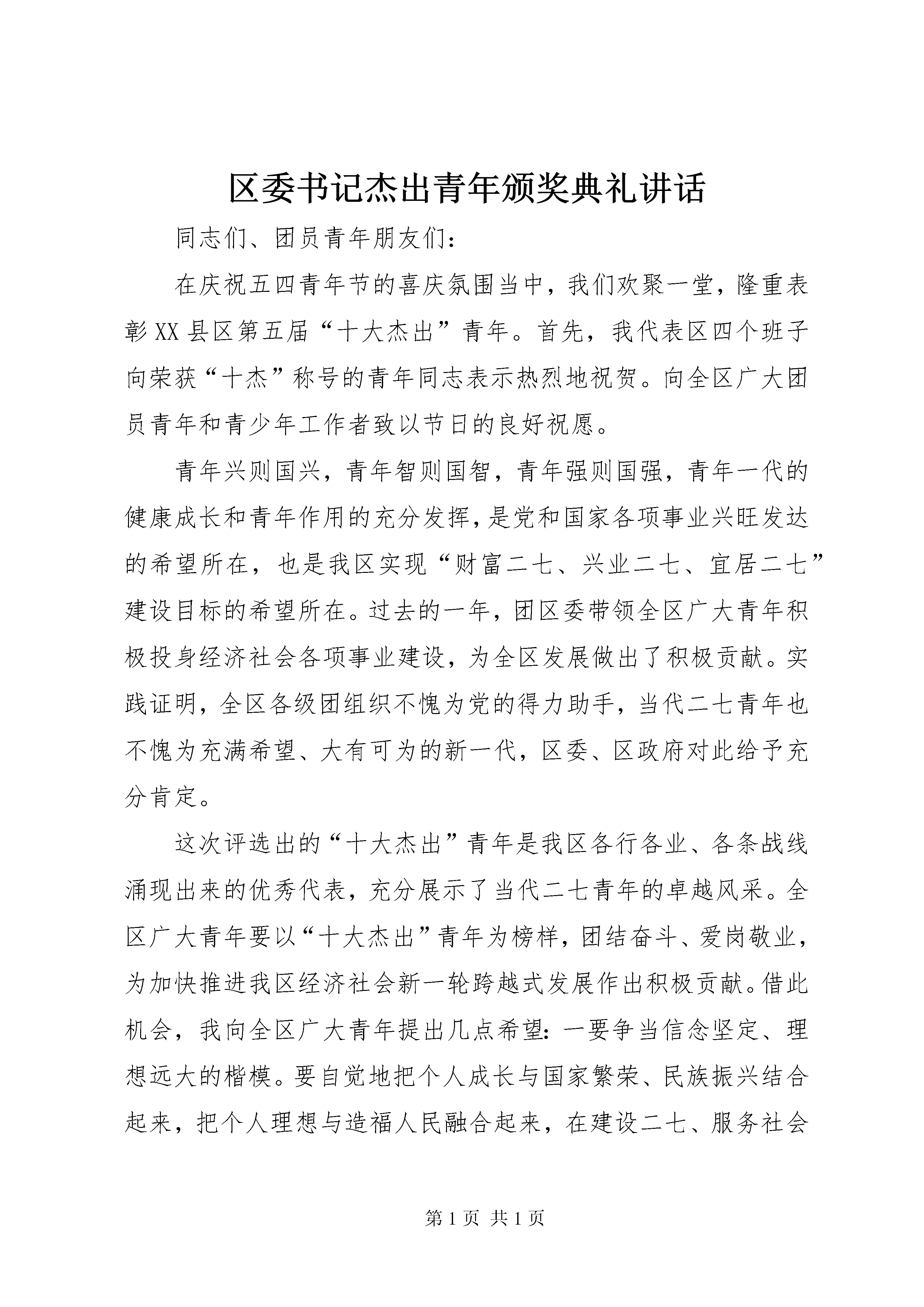 区委书记杰出青年颁奖典礼讲话

同志们、团员青年朋友们：

在庆祝五四青年节的喜庆氛围当中，我们欢聚一堂，隆重表彰XX县区第五届“十大杰出”青年。首先，我代表区四个班子向荣获“十杰”称号的青年同志表示热烈地祝贺。向全区广大团员青年和青少年工作者致以节日的良好祝愿。

青年兴则国兴，青年智则国智，青年强则国强，青年一代的健康成长和青年作用的充分发挥，是党和国家各项事业兴旺发达的希望所在，也是我区实现“财富二七、兴业二七、宜居二七”建设目标的希望所在。过去的一年，团区委带领全区广大青年积极投身经济社会各项事业建设，为全区发展做出了积极贡献。实践证明，全区各级团组织不愧为党的得力助手，当代二七青年也不愧为充满希望、大有可为的新一代，区委、区政府对此给予充分肯定。

这次评选出的“十大杰出”青年是我区各行各业、各条战线涌现出来的优秀代表，充分展示了当代二七青年的卓越风采。全区广大青年要以“十大杰出”青年为榜样，团结奋斗、爱岗敬业，为加快推进我区经济社会新一轮跨越式发展作出积极贡献。借此机会，我向全区广大青年提出几点希望：一要争当信念坚定、理想远大的楷模。要自觉地把个人成长与国家繁荣、民族振兴结合起来，把个人理想与造福人民融合起来，在建设二七、服务社会

第1页 共1页